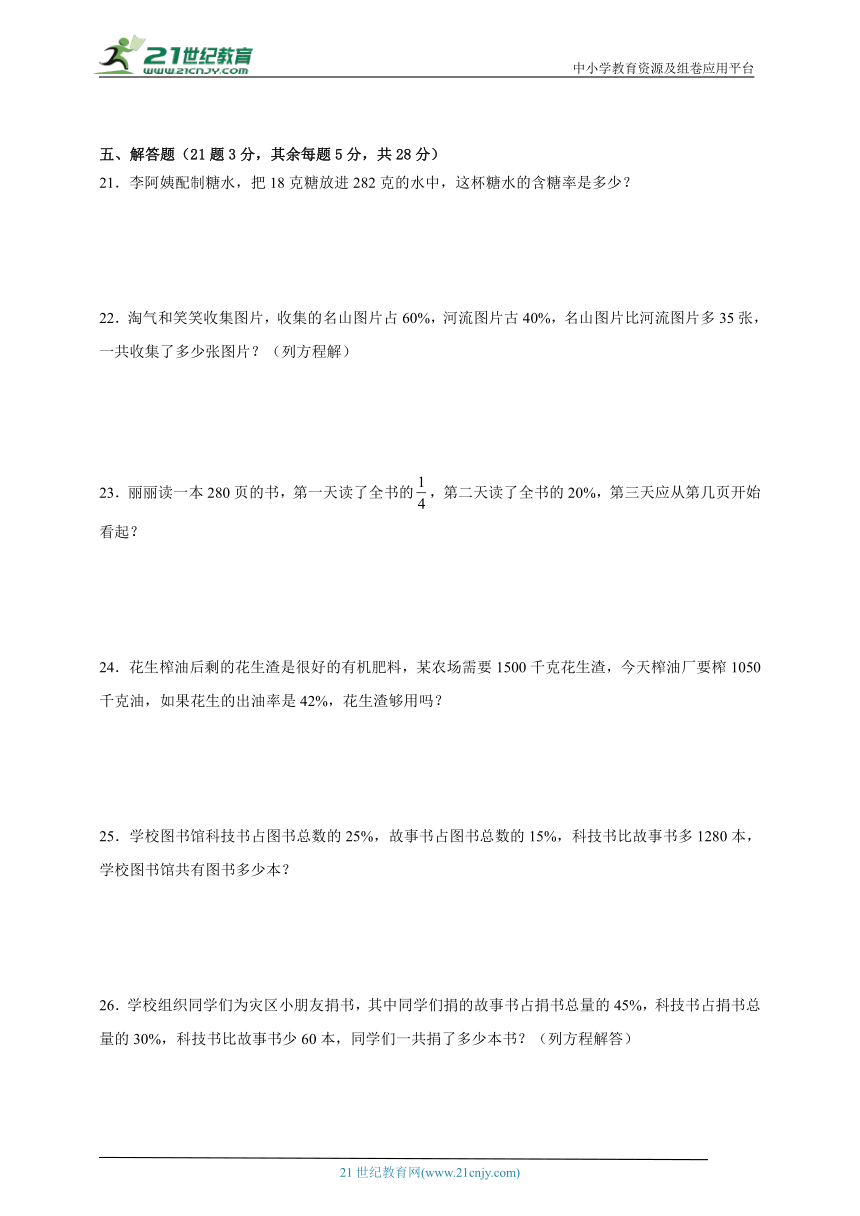 21世纪教育
www.21cnjy.com

中小学教育资源及组卷应用平台

五、解答题（21题3分，其余每题5分，共28分）

21．李阿姨配制糖水，把18克糖放进282克的水中，这杯糖水的含糖率是多少？

22．淘气和笑笑收集图片，收集的名山图片占60%，河流图片古40%，名山图片比河流图片多35张，一共收集了多少张图片？（列方程解）

23．丽丽读一本280页的书，第一天读了全书的$\frac{1}{4}$，第二天读了全书的20%，第三天应从第几页开始看起？

24．花生榨油后剩的花生渣是很好的有机肥料，某农场需要1500千克花生渣，今天榨油厂要榨1050千克油，如果花生的出油率是42%，花生渣够用吗？

25．学校图书馆科技书占图书总数的25%，故事书占图书总数的15%，科技书比故事书多1280本，学校图书馆共有图书多少本？

26．学校组织同学们为灾区小朋友捐书，其中同学们捐的故事书占捐书总量的45%，科技书占捐书总量的30%，科技书比故事书少60本，同学们一共捐了多少本书？（列方程解答）

21世纪教育网(www.21cnjy.com)